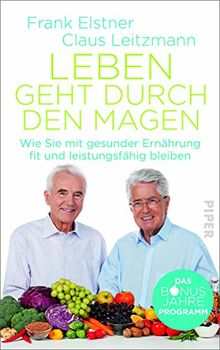 Frank Elstner
Claus Leitzmann

LEBEN
GEHT DURCH
DEN MAGEN

Wie Sie mit gesunder Ernährung fit und leistungsfähig bleiben

PIPER

DAS
BONUS
JAHRE
PROGRAMM